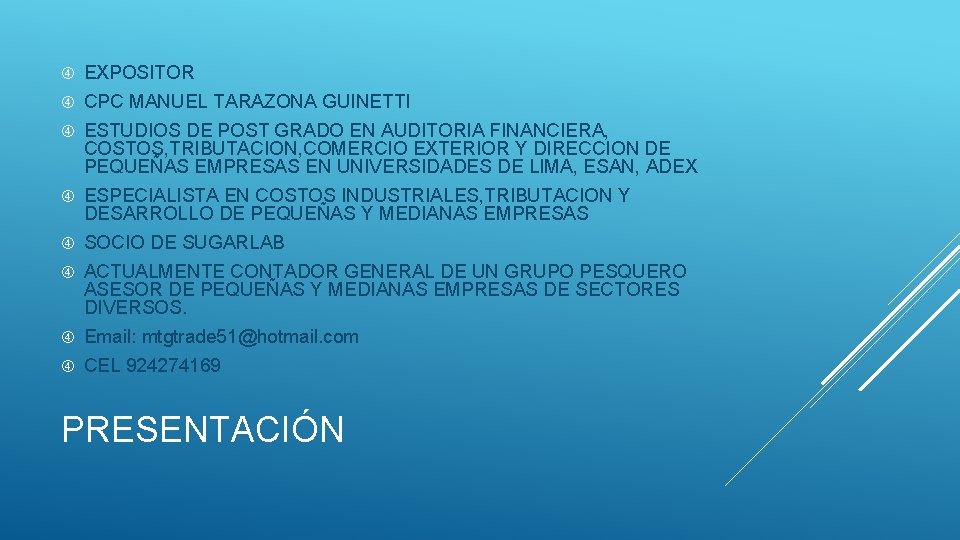 EXPOSITOR
CPC MANUEL TARAZONA GUINETTI
ESTUDIOS DE POST GRADO EN AUDITORIA FINANCIERA, COSTOS,TRIBUTACION,COMERCIO EXTERIOR Y DIRECCION DE PEQUEÑAS EMPRESAS EN UNIVERSIDADES DE LIMA, ESAN, ADEX
ESPECIALISTA EN COSTOS INDUSTRIALES,TRIBUTACION Y DESARROLLO DE PEQUEÑAS Y MEDIANAS EMPRESAS
SOCIO DE SUGARLAB
ACTUALMENTE CONTADOR GENERAL DE UN GRUPO PESQUERO ASESOR DE PEQUEÑAS Y MEDIANAS EMPRESAS DE SECTORES DIVERSOS.
Email: mtgtrade51@hotmail.com
CEL 924274169

PRESENTACIÓN